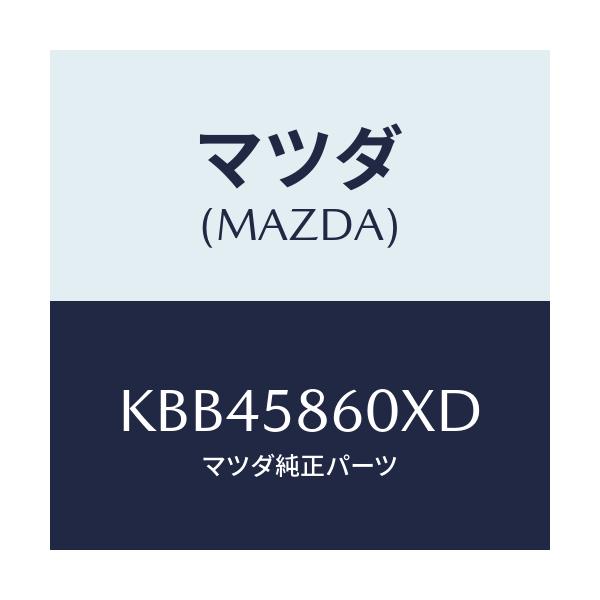 マツダ
(MAZDA)

KBB45860XD
マツダ純正パーツ